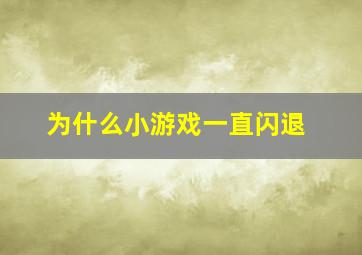 为什么小游戏一直闪退